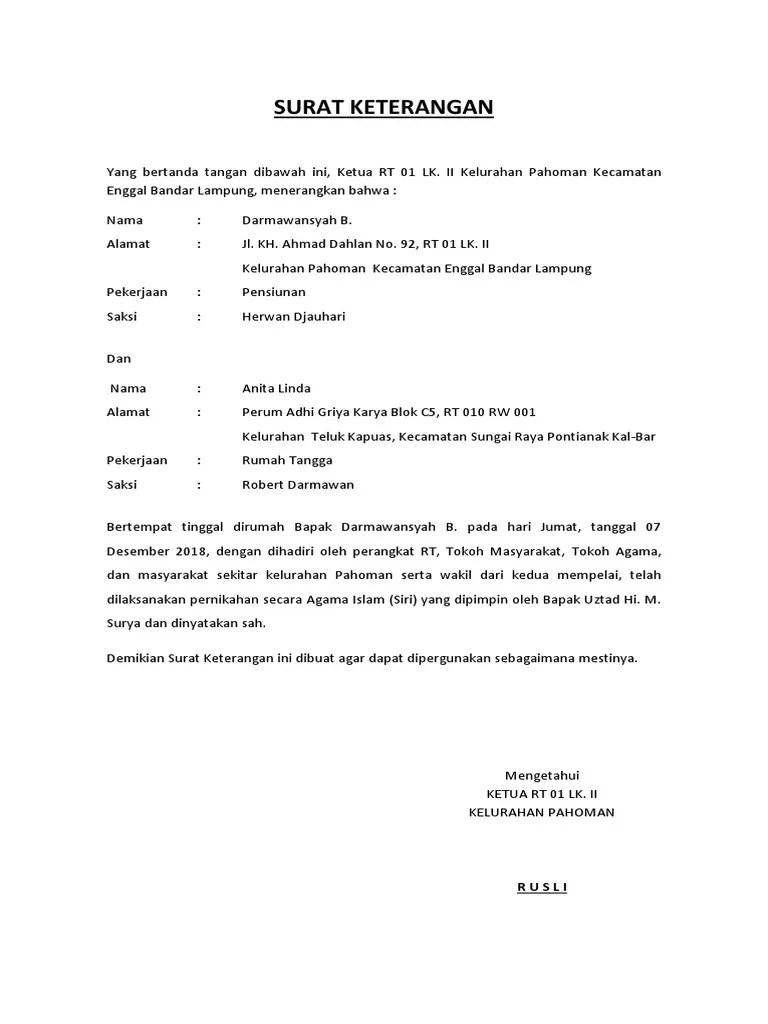 SURAT KETERANGAN

Yang bertanda tangan dibawah ini, Ketua RT 01 LK. II Kelurahan Pahoman Kecamatan Enggal Bandar Lampung, menerangkan bahwa :

Nama : Darmawansyah B.
Alamat : Jl. KH. Ahmad Dahlan No. 92, RT 01 LK. II
Kelurahan Pahoman Kecamatan Enggal Bandar Lampung
Pekerjaan : Pensiunan
Saksi : Herwan Djauhari

Dan

Nama : Anita Linda
Alamat : Perum Adhi Griya Karya Blok C5, RT 010 RW 001
Kelurahan Teluk Kapuas, Kecamatan Sungai Raya Pontianak Kal-Bar
Pekerjaan : Rumah Tangga
Saksi : Robert Darmawan

Bertempat tinggal dirumah Bapak Darmawansyah B. pada hari Jumat, tanggal 07 Desember 2018, dengan dihadiri oleh perangkat RT, Tokoh Masyarakat, Tokoh Agama, dan masyarakat sekitar kelurahan Pahoman serta wakil dari kedua mempelai, telah dilaksanakan pernikahan secara Agama Islam (Siri) yang dipimpin oleh Bapak Uztad Hi. M. Surya dan dinyatakan sah.

Demikian Surat Keterangan ini dibuat agar dapat dipergunakan sebagaimana mestinya.

Mengetahui
KETUA RT 01 LK. II
KELURAHAN PAHOMAN

R U S L I